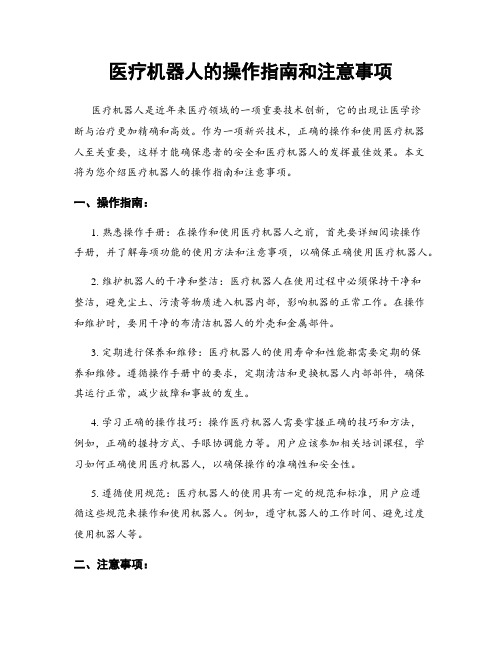 医疗机器人的操作指南和注意事项

医疗机器人是近年来医疗领域的一项重要技术创新，它的出现让医学诊断与治疗更加精确和高效。作为一项新兴技术，正确的操作和使用医疗机器人至关重要，这样才能确保患者的安全和医疗机器人的发挥最佳效果。本文将为您介绍医疗机器人的操作指南和注意事项。

一、操作指南：

1. 熟悉操作手册：在操作和使用医疗机器人之前，首先要详细阅读操作手册，并了解每项功能的使用方法和注意事项，以确保正确使用医疗机器人。

2. 维护机器人的干净和整洁：医疗机器人在使用过程中必须保持干净和整洁，避免尘土、污渍等物质进入机器内部，影响机器的正常工作。在操作和维护时，要用干净的布清洁机器人的外壳和金属部件。

3. 定期进行保养和维修：医疗机器人的使用寿命和性能都需要定期的保养和维修。遵循操作手册中的要求，定期清洁和更换机器人内部部件，确保其运行正常，减少故障和事故的发生。

4. 学习正确的操作技巧：操作医疗机器人需要掌握正确的技巧和方法，例如，正确的握持方式、手眼协调能力等。用户应该参加相关培训课程，学习如何正确使用医疗机器人，以确保操作的准确性和安全性。

5. 遵循使用规范：医疗机器人的使用具有一定的规范和标准，用户应遵循这些规范来操作和使用机器人。例如，遵守机器人的工作时间、避免过度使用机器人等。

二、注意事项：